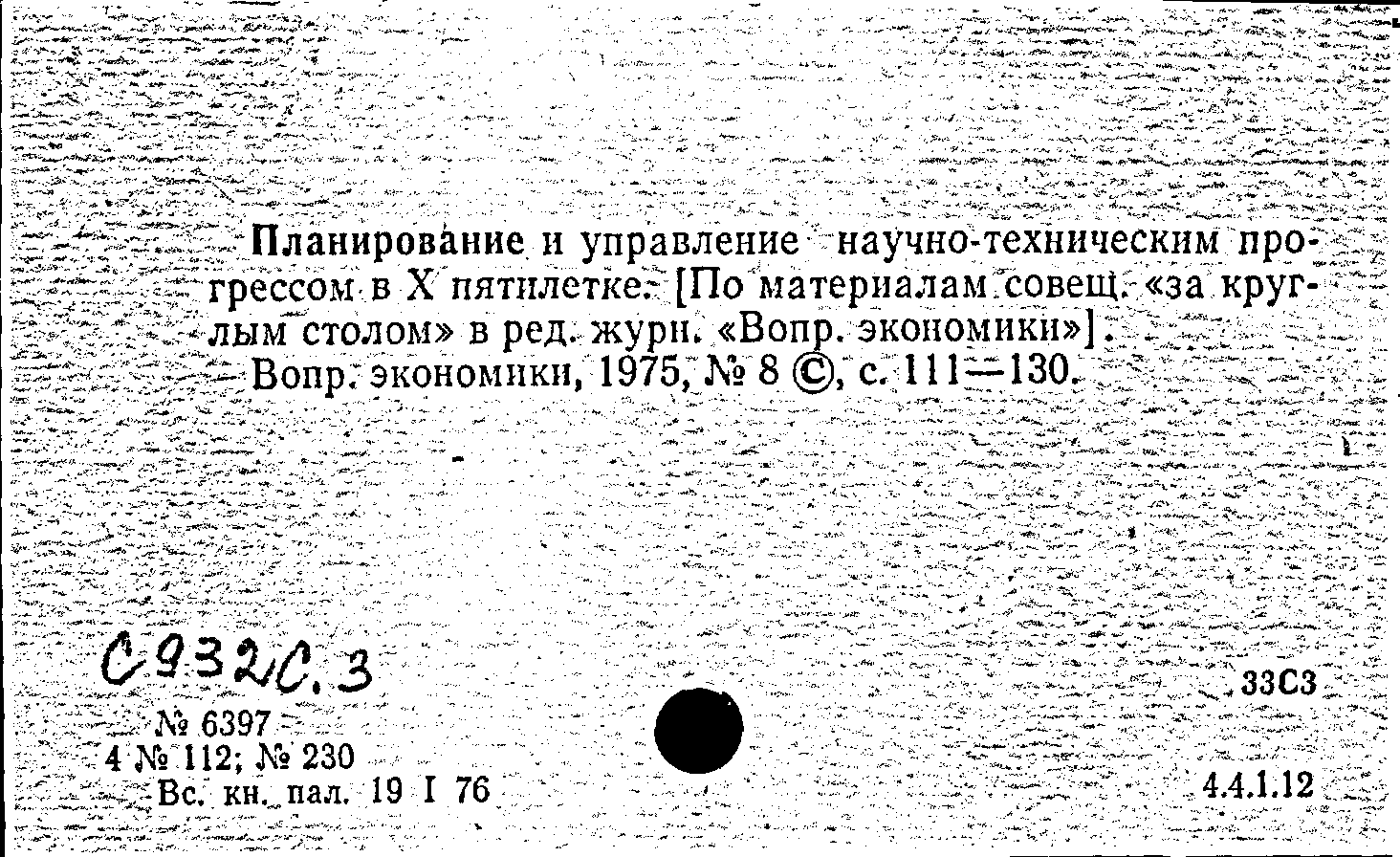 Планирование и управление научно-техническим прогрессом в X пятилетке. [По материалам совещ. «за круглым столом» в ред. журн. «Вопр. экономики»]. — Вопр. экономики, 1975, № 8 ©, с. 111—130.

С932С.3

№ 6397
4 № 112; № 230
Вс. кн. пал. 19 I 76

33С3

4.4.1.12